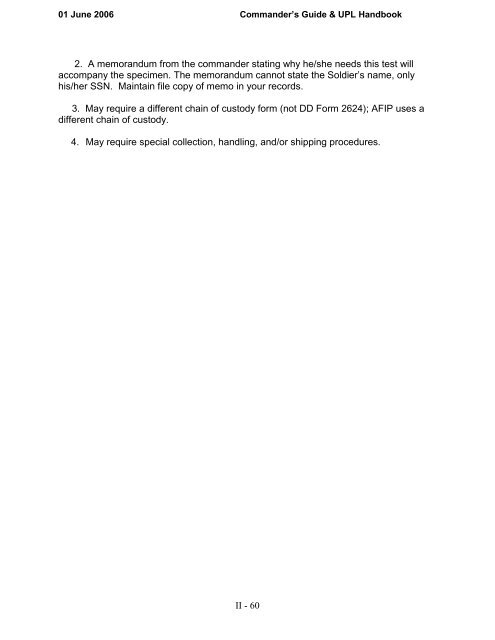 01 June 2006 Commander's Guide & UPL Handbook

2. A memorandum from the commander stating why he/she needs this test will accompany the specimen. The memorandum cannot state the Soldier's name, only his/her SSN. Maintain file copy of memo in your records.

3. May require a different chain of custody form (not DD Form 2624); AFIP uses a different chain of custody.

4. May require special collection, handling, and/or shipping procedures.

II - 60